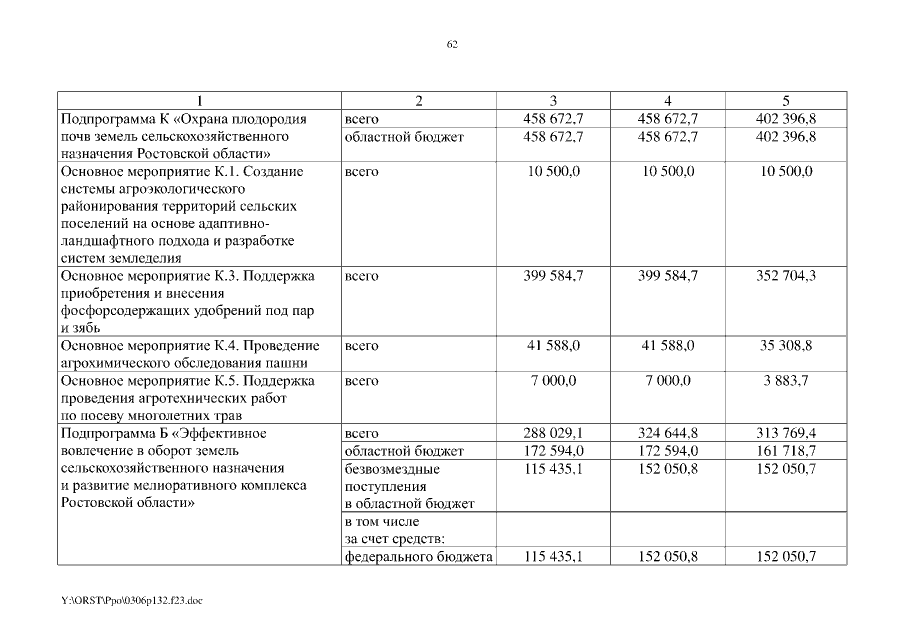 62

| 1 | 2 | 3 | 4 | 5 |
|---|---|---|---|---|
| Подпрограмма К «Охрана плодородия почв земель сельскохозяйственного назначения Ростовской области» | всего | 458 672,7 | 458 672,7 | 402 396,8 |
| | областной бюджет | 458 672,7 | 458 672,7 | 402 396,8 |
| Основное мероприятие К.1. Создание системы агроэкологического районирования территорий сельских поселений на основе адаптивно-ландшафтного подхода и разработке систем земледелия | всего | 10 500,0 | 10 500,0 | 10 500,0 |
| Основное мероприятие К.3. Поддержка приобретения и внесения фосфорсодержащих удобрений под пар и зябь | всего | 399 584,7 | 399 584,7 | 352 704,3 |
| Основное мероприятие К.4. Проведение агрохимического обследования пашни | всего | 41 588,0 | 41 588,0 | 35 308,8 |
| Основное мероприятие К.5. Поддержка проведения агротехнических работ по посеву многолетних трав | всего | 7 000,0 | 7 000,0 | 3 883,7 |
| Подпрограмма Б «Эффективное вовлечение в оборот земель сельскохозяйственного назначения и развитие мелиоративного комплекса Ростовской области» | всего | 288 029,1 | 324 644,8 | 313 769,4 |
| | областной бюджет | 172 594,0 | 172 594,0 | 161 718,7 |
| | безвозмездные поступления в областной бюджет | 115 435,1 | 152 050,8 | 152 050,7 |
| | в том числе за счет средств: | | | |
| | федерального бюджета | 115 435,1 | 152 050,8 | 152 050,7 |

Y:\ORST\Ppo\0306p132.f23.doc